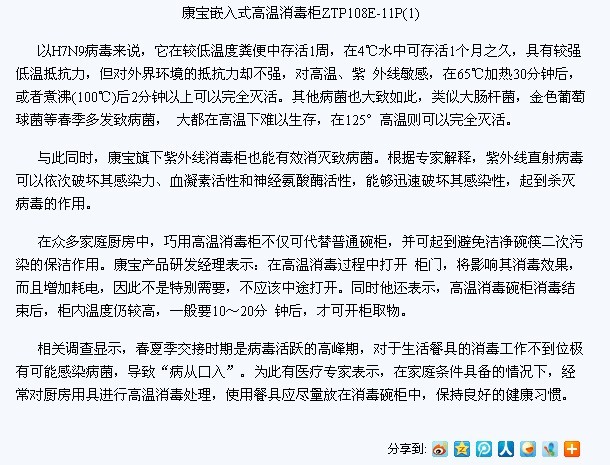 康宝嵌入式高温消毒柜ZTP108E-11P(1)

以H7N9病毒来说，它在较低温度粪便中存活1周，在4℃水中可存活1个月之久，具有较强低温抵抗力，但对外界环境的抵抗力却不强，对高温、紫 外线敏感，在65℃加热30分钟后，或者煮沸(100℃)后2分钟以上可以完全灭活。其他病菌也大致如此，类似大肠杆菌，金色葡萄球菌等春季多发致病菌， 大都在高温下难以生存，在125° 高温则可以完全灭活。

与此同时，康宝旗下紫外线消毒柜也能有效消灭致病菌。根据专家解释，紫外线直射病毒可以依次破坏其感染力、血凝素活性和神经氨酸酶活性，能够迅速破坏其感染性，起到杀灭病毒的作用。

在众多家庭厨房中，巧用高温消毒柜不仅可代替普通碗柜，并可起到避免洁净碗筷二次污染的保洁作用。康宝产品研发经理表示：在高温消毒过程中打开 柜门，将影响其消毒效果，而且增加耗电，因此不是特别需要，不应该中途打开。同时他还表示，高温消毒碗柜消毒结束后，柜内温度仍较高，一般要10～20分 钟后，才可开柜取物。

相关调查显示，春夏季交接时期是病毒活跃的高峰期，对于生活餐具的消毒工作不到位极有可能感染病菌，导致“病从口入”。为此有医疗专家表示，在家庭条件具备的情况下，经常对厨房用具进行高温消毒处理，使用餐具应尽量放在消毒碗柜中，保持良好的健康习惯。

分享到：